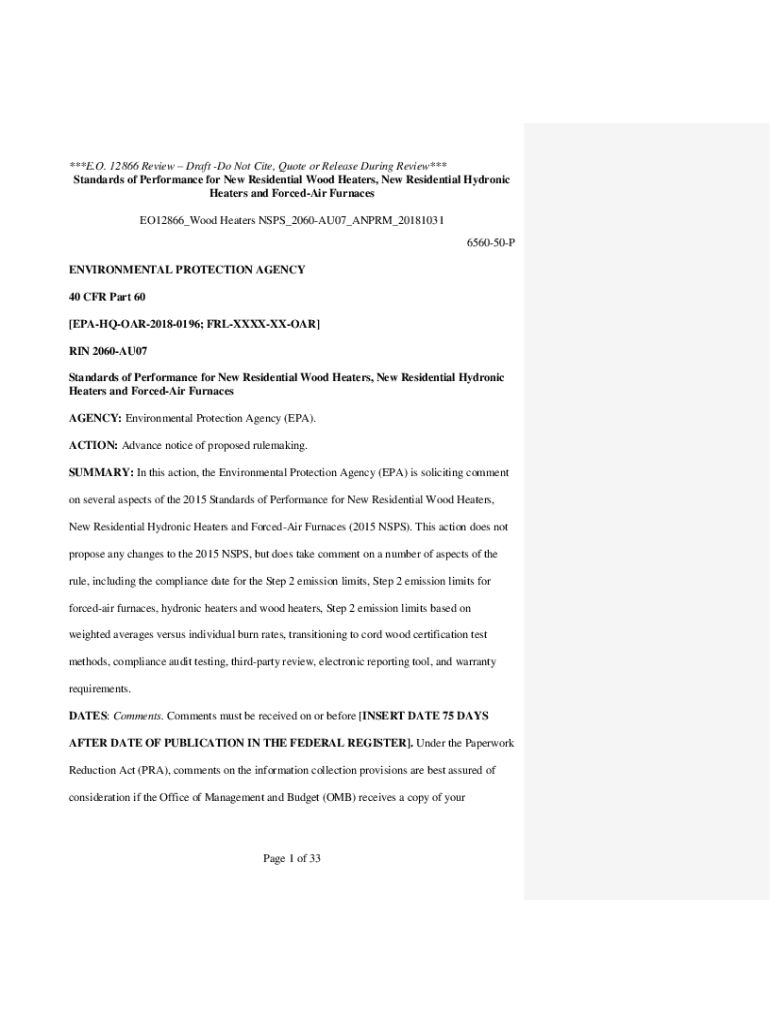 ***E.O. 12866 Review – Draft -Do Not Cite, Quote or Release During Review***
Standards of Performance for New Residential Wood Heaters, New Residential Hydronic Heaters and Forced-Air Furnaces

EO12866_Wood Heaters NSPS_2060-AU07_ANPRM_20181031

6560-50-P

ENVIRONMENTAL PROTECTION AGENCY

40 CFR Part 60

[EPA-HQ-OAR-2018-0196; FRL-XXXX-XX-OAR]

RIN 2060-AU07

Standards of Performance for New Residential Wood Heaters, New Residential Hydronic Heaters and Forced-Air Furnaces

AGENCY: Environmental Protection Agency (EPA).

ACTION: Advance notice of proposed rulemaking.

SUMMARY: In this action, the Environmental Protection Agency (EPA) is soliciting comment on several aspects of the 2015 Standards of Performance for New Residential Wood Heaters, New Residential Hydronic Heaters and Forced-Air Furnaces (2015 NSPS). This action does not propose any changes to the 2015 NSPS, but does take comment on a number of aspects of the rule, including the compliance date for the Step 2 emission limits, Step 2 emission limits for forced-air furnaces, hydronic heaters and wood heaters, Step 2 emission limits based on weighted averages versus individual burn rates, transitioning to cord wood certification test methods, compliance audit testing, third-party review, electronic reporting tool, and warranty requirements.

DATES: Comments. Comments must be received on or before [INSERT DATE 75 DAYS AFTER DATE OF PUBLICATION IN THE FEDERAL REGISTER]. Under the Paperwork Reduction Act (PRA), comments on the information collection provisions are best assured of consideration if the Office of Management and Budget (OMB) receives a copy of your

Page 1 of 33